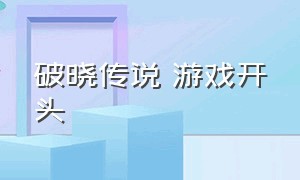 破晓传说 游戏开头